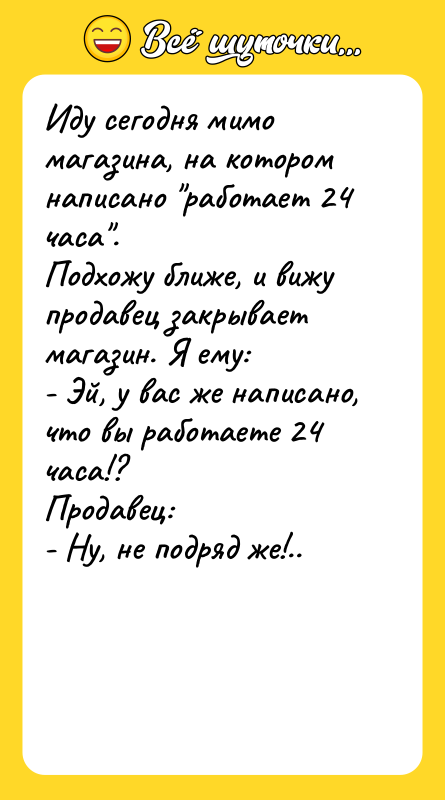 Всё шуточки...

Иду сегодня мимо магазина, на котором написано "работает 24 часа".
Подхожу ближе, и вижу продавец закрывает магазин. Я ему:
- Эй, у вас же написано, что вы работаете 24 часа!?
Продавец:
- Ну, не подряд же!..